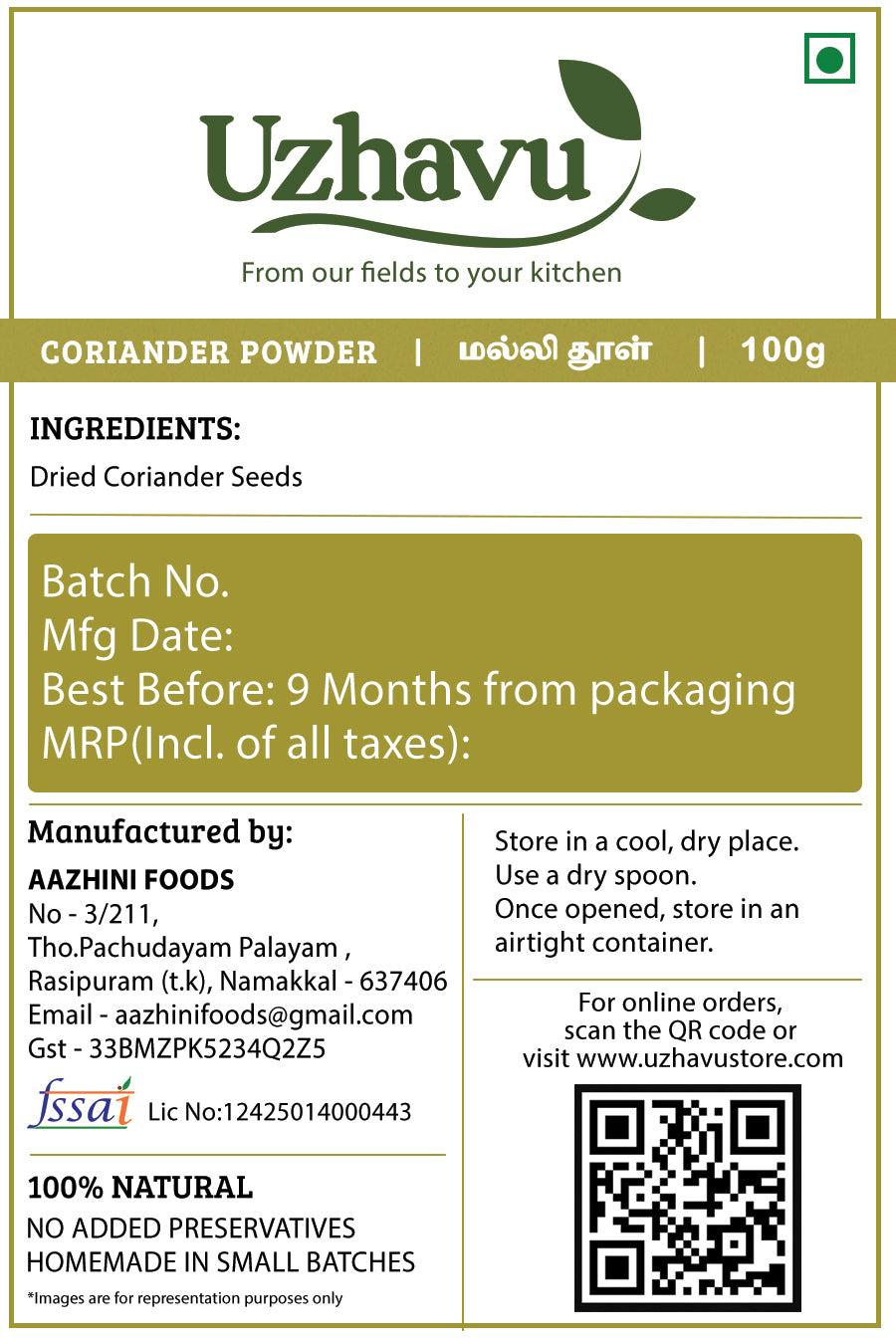 Uzhavu
From our fields to your kitchen

CORIANDER POWDER | மல்லி தூள் | 100g

INGREDIENTS:
Dried Coriander Seeds

Batch No.
Mfg Date:
Best Before: 9 Months from packaging
MRP(Incl. of all taxes):

Manufactured by:
AAZHINI FOODS
No - 3/211,
Tho.Pachudayam Palayam ,
Rasipuram (t.k), Namakkal - 637406
Email - aazhinifoods@gmail.com
Gst - 33BMZPK5234Q2Z5

fssai Lic No:12425014000443

100% NATURAL
NO ADDED PRESERVATIVES
HOMEMADE IN SMALL BATCHES
*Images are for representation purposes only

Store in a cool, dry place.
Use a dry spoon.
Once opened, store in an airtight container.

For online orders, scan the QR code or visit www.uzhavustore.com